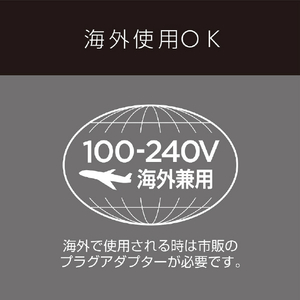 海外使用OK

100-240V
海外兼用

海外で使用される時は市販のプラグアダプターが必要です。